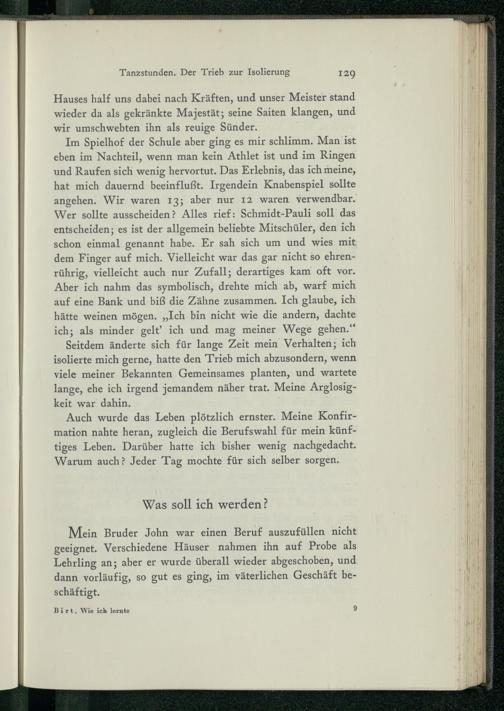 Tanzstunden. Der Trieb zur Isolierung 129

Hauses half uns dabei nach Kräften, und unser Meister stand wieder da als gekränkte Majestät; seine Saiten klangen, und wir umschwebten ihn als reuige Sünder.

Im Spielhof der Schule aber ging es mir schlimm. Man ist eben im Nachteil, wenn man kein Athlet ist und im Ringen und Raufen sich wenig hervortut. Das Erlebnis, das ich meine, hat mich dauernd beeinflußt. Irgendein Knabenspiel sollte angehen. Wir waren 13; aber nur 12 waren verwendbar. Wer sollte ausscheiden? Alles rief: Schmidt-Pauli soll das entscheiden; es ist der allgemein beliebte Mitschüler, den ich schon einmal genannt habe. Er sah sich um und wies mit dem Finger auf mich. Vielleicht war das gar nicht so ehrenrührig, vielleicht auch nur Zufall; derartiges kam oft vor. Aber ich nahm das symbolisch, drehte mich ab, warf mich auf eine Bank und biß die Zähne zusammen. Ich glaube, ich hätte weinen mögen. „Ich bin nicht wie die andern, dachte ich; als minder gelt' ich und mag meiner Wege gehen."

Seitdem änderte sich für lange Zeit mein Verhalten; ich isolierte mich gerne, hatte den Trieb mich abzusondern, wenn viele meiner Bekannten Gemeinsames planten, und wartete lange, ehe ich irgend jemandem näher trat. Meine Arglosigkeit war dahin.

Auch wurde das Leben plötzlich ernster. Meine Konfirmation nahte heran, zugleich die Berufswahl für mein künftiges Leben. Darüber hatte ich bisher wenig nachgedacht. Warum auch? Jeder Tag mochte für sich selber sorgen.

Was soll ich werden?

Mein Bruder John war einen Beruf auszufüllen nicht geeignet. Verschiedene Häuser nahmen ihn auf Probe als Lehrling an; aber er wurde überall wieder abgeschoben, und dann vorläufig, so gut es ging, im väterlichen Geschäft beschäftigt.

Birt, Wie ich lernte 9